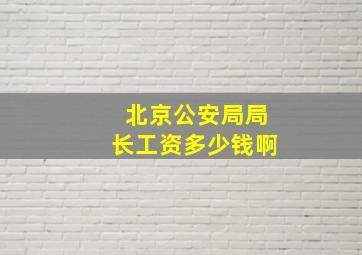 北京公安局局长工资多少钱啊